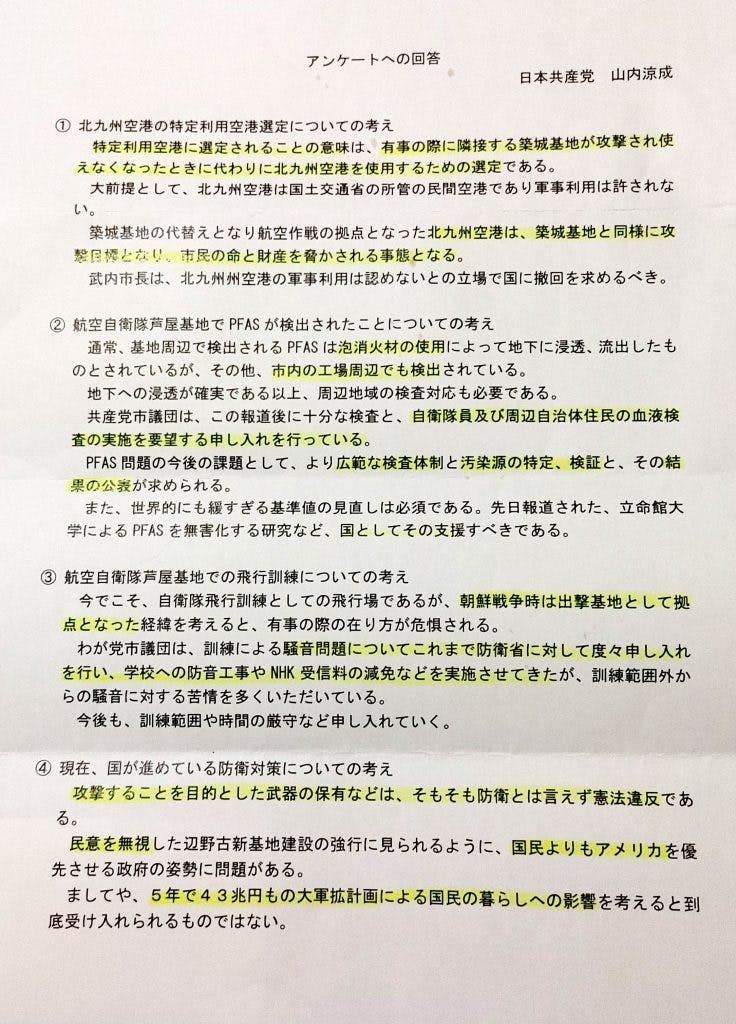 アンケートへの回答

日本共産党　山内涼成

① 北九州空港の特定利用空港選定についての考え

特定利用空港に選定されることの意味は、有事の際に隣接する築城基地が攻撃され使えなくなったときに代わりに北九州空港を使用するための選定である。

大前提として、北九州空港は国土交通省の所管の民間空港であり軍事利用は許されない。

築城基地の代替えとなり航空作戦の拠点となった北九州空港は、築城基地と同様に攻撃目標となり、市民の命と財産を脅かされる事態となる。

武内市長は、北九州州空港の軍事利用は認めないとの立場で国に撤回を求めるべき。

② 航空自衛隊芦屋基地でPFASが検出されたことについての考え

通常、基地周辺で検出されるPFASは泡消火材の使用によって地下に浸透、流出したものとされているが、その他、市内の工場周辺でも検出されている。

地下への浸透が確実である以上、周辺地域の検査対応も必要である。

共産党市議団は、この報道後に十分な検査と、自衛隊員及び周辺自治体住民の血液検査の実施を要望する申し入れを行っている。

PFAS問題の今後の課題として、より広範な検査体制と汚染源の特定、検証と、その結果の公表が求められる。

また、世界的にも緩すぎる基準値の見直しは必須である。先日報道された、立命館大学によるPFASを無害化する研究など、国としてその支援すべきである。

③ 航空自衛隊芦屋基地での飛行訓練についての考え

今でこそ、自衛隊飛行訓練としての飛行場であるが、朝鮮戦争時は出撃基地として拠点となった経緯を考えると、有事の際の在り方が危惧される。

わが党市議団は、訓練による騒音問題についてこれまで防衛省に対して度々申し入れを行い、学校への防音工事やNHK受信料の減免などを実施させてきたが、訓練範囲外からの騒音に対する苦情を多くいただいている。

今後も、訓練範囲や時間の厳守など申し入れていく。

④ 現在、国が進めている防衛対策についての考え

攻撃することを目的とした武器の保有などは、そもそも防衛とは言えず憲法違反である。

民意を無視した辺野古新基地建設の強行に見られるように、国民よりもアメリカを優先させる政府の姿勢に問題がある。

ましてや、5年で43兆円もの大軍拡計画による国民の暮らしへの影響を考えると到底受け入れられるものではない。